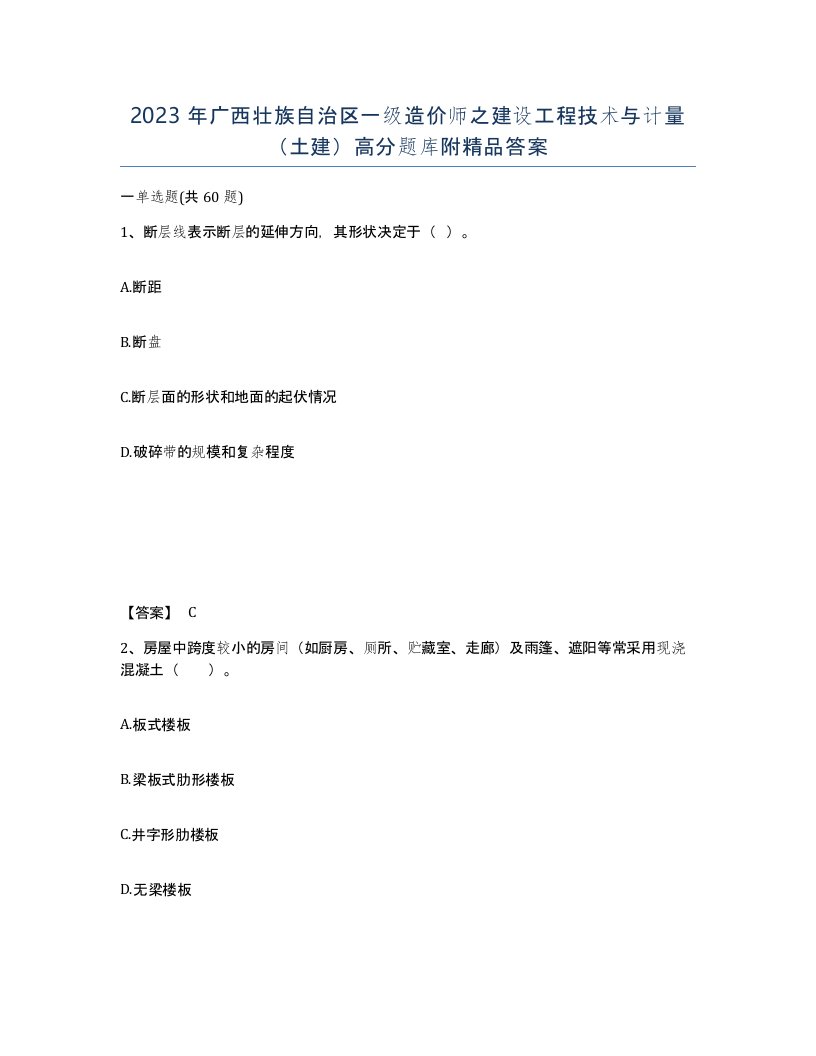 2023 年广西壮族自治区一级造价师之建设工程技术与计量（土建）高分题库附精品答案

一单选题(共 60 题)

1、断层线表示断层的延伸方向，其形状决定于（ ）。

A.断距

B.断盘

C.断层面的形状和地面的起伏情况

D.破碎带的规模和复杂程度

【答案】 C

2、房屋中跨度较小的房间（如厨房、厕所、贮藏室、走廊）及雨篷、遮阳等常采用现浇混凝土（ ）。

A.板式楼板

B.梁板式肋形楼板

C.井字形肋楼板

D.无梁楼板